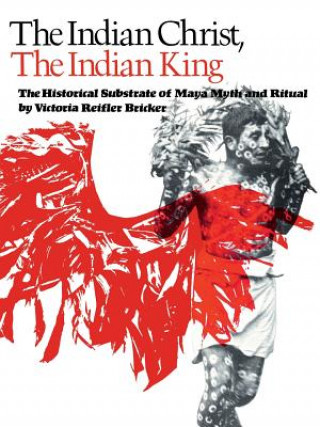 The Indian Christ,
The Indian King

The Historical Substrate of Maya Myth and Ritual
by Victoria Reifler Bricker